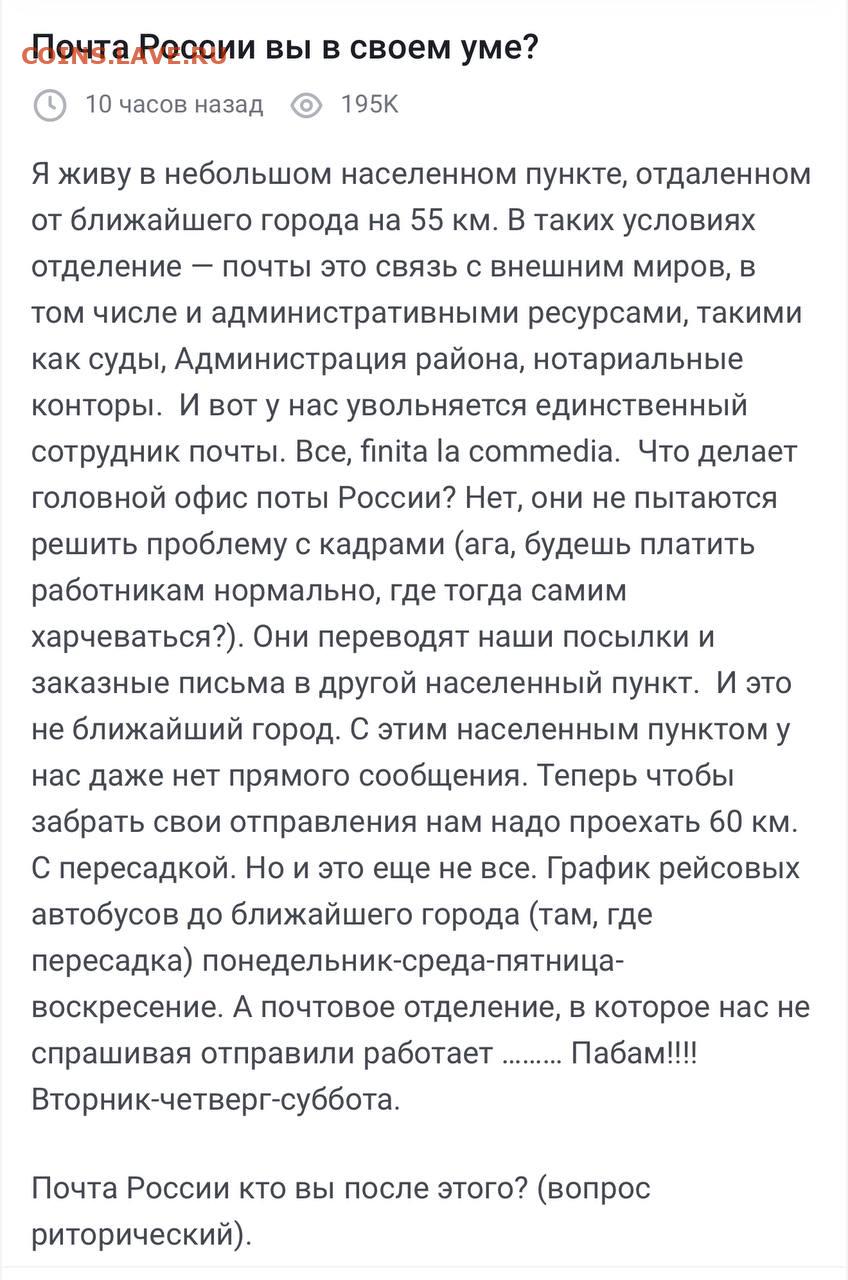 COINS.LAVE.RU
Почта России вы в своем уме?

10 часов назад 195K

Я живу в небольшом населенном пункте, отдаленном от ближайшего города на 55 км. В таких условиях отделение — почты это связь с внешним миров, в том числе и административными ресурсами, такими как суды, Администрация района, нотариальные конторы. И вот у нас увольняется единственный сотрудник почты. Все, finita la commedia. Что делает головной офис поты России? Нет, они не пытаются решить проблему с кадрами (ага, будешь платить работникам нормально, где тогда самим харчеваться?). Они переводят наши посылки и заказные письма в другой населенный пункт. И это не ближайший город. С этим населенным пунктом у нас даже нет прямого сообщения. Теперь чтобы забрать свои отправления нам надо проехать 60 км. С пересадкой. Но и это еще не все. График рейсовых автобусов до ближайшего города (там, где пересадка) понедельник-среда-пятница-воскресение. А почтовое отделение, в которое нас не спрашивая отправили работает ……… Пабам!!!! Вторник-четверг-суббота.

Почта России кто вы после этого? (вопрос риторический).